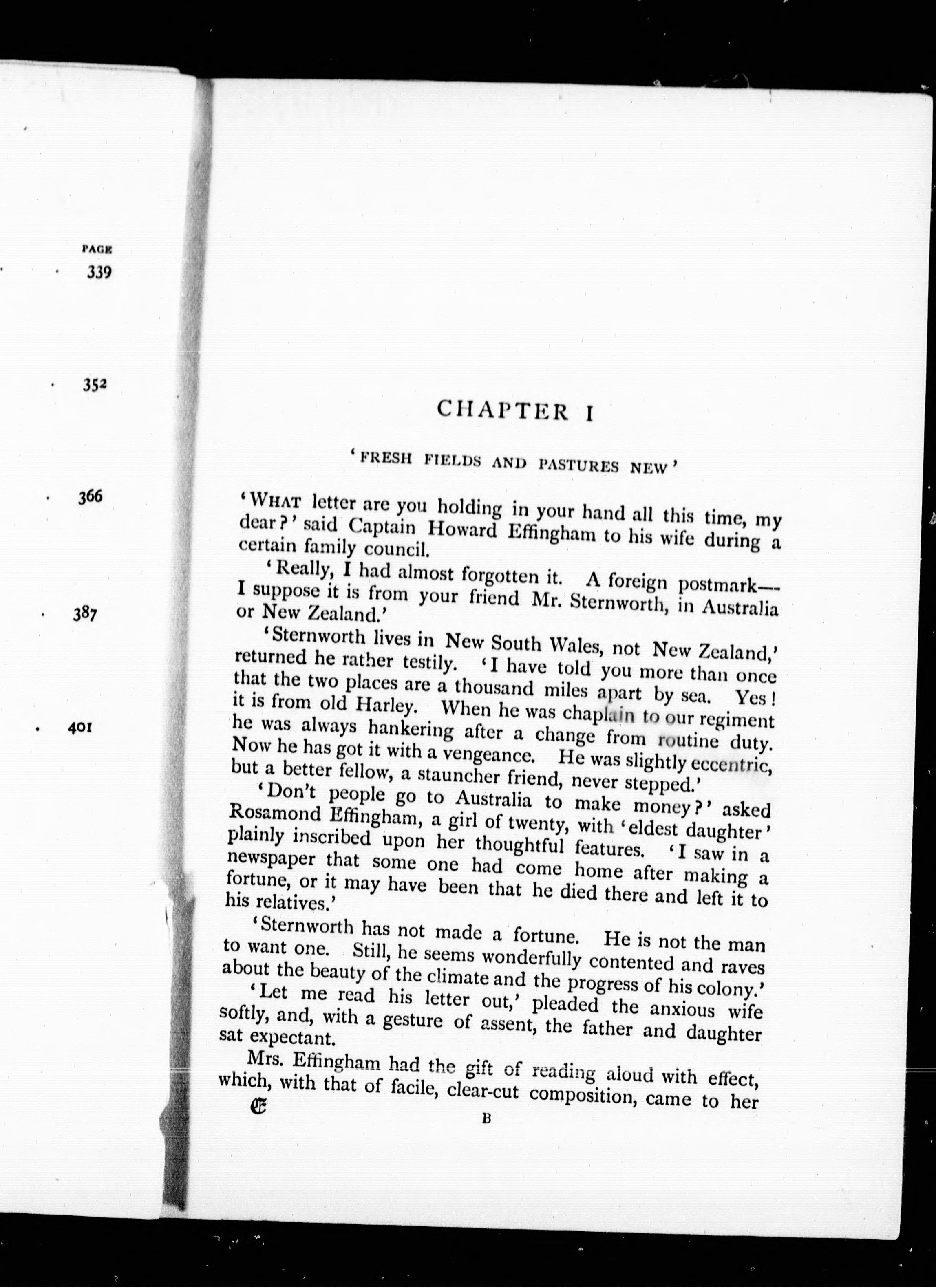 PAGE
339

352

366

387

401

CHAPTER I

'FRESH FIELDS AND PASTURES NEW'

'WHAT letter are you holding in your hand all this time, my dear?' said Captain Howard Effingham to his wife during a certain family council.

'Really, I had almost forgotten it. A foreign postmark—I suppose it is from your friend Mr. Sternworth, in Australia or New Zealand.'

'Sternworth lives in New South Wales, not New Zealand,' returned he rather testily. 'I have told you more than once that the two places are a thousand miles apart by sea. Yes! it is from old Harley. When he was chaplain to our regiment he was always hankering after a change from routine duty. Now he has got it with a vengeance. He was slightly eccentric, but a better fellow, a stauncher friend, never stepped.'

'Don't people go to Australia to make money?' asked Rosamond Effingham, a girl of twenty, with 'eldest daughter' plainly inscribed upon her thoughtful features. 'I saw in a newspaper that some one had come home after making a fortune, or it may have been that he died there and left it to his relatives.'

'Sternworth has not made a fortune. He is not the man to want one. Still, he seems wonderfully contented and raves about the beauty of the climate and the progress of his colony.'

'Let me read his letter out,' pleaded the anxious wife softly, and, with a gesture of assent, the father and daughter sat expectant.

Mrs. Effingham had the gift of reading aloud with effect, which, with that of facile, clear-cut composition, came to her

E

B